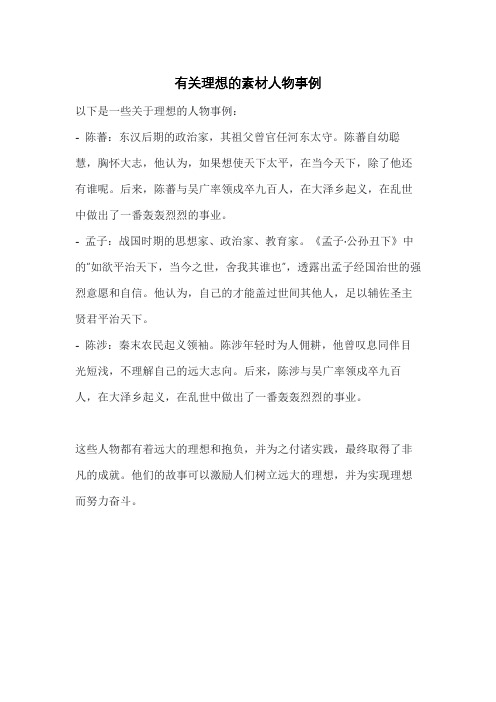 有关理想的素材人物事例

以下是一些关于理想的人物事例：

- 陈蕃：东汉后期的政治家，其祖父曾官任河东太守。陈蕃自幼聪慧，胸怀大志，他认为，如果想使天下太平，在当今天下，除了他还有谁呢。后来，陈蕃与吴广率领戍卒九百人，在大泽乡起义，在乱世中做出了一番轰轰烈烈的事业。

- 孟子：战国时期的思想家、政治家、教育家。《孟子·公孙丑下》中的"如欲平治天下，当今之世，舍我其谁也"，透露出孟子经国治世的强烈意愿和自信。他认为，自己的才能盖过世间其他人，足以辅佐圣主贤君平治天下。

- 陈涉：秦末农民起义领袖。陈涉年轻时为人佣耕，他曾叹息同伴目光短浅，不理解自己的远大志向。后来，陈涉与吴广率领戍卒九百人，在大泽乡起义，在乱世中做出了一番轰轰烈烈的事业。

这些人物都有着远大的理想和抱负，并为之付诸实践，最终取得了非凡的成就。他们的故事可以激励人们树立远大的理想，并为实现理想而努力奋斗。